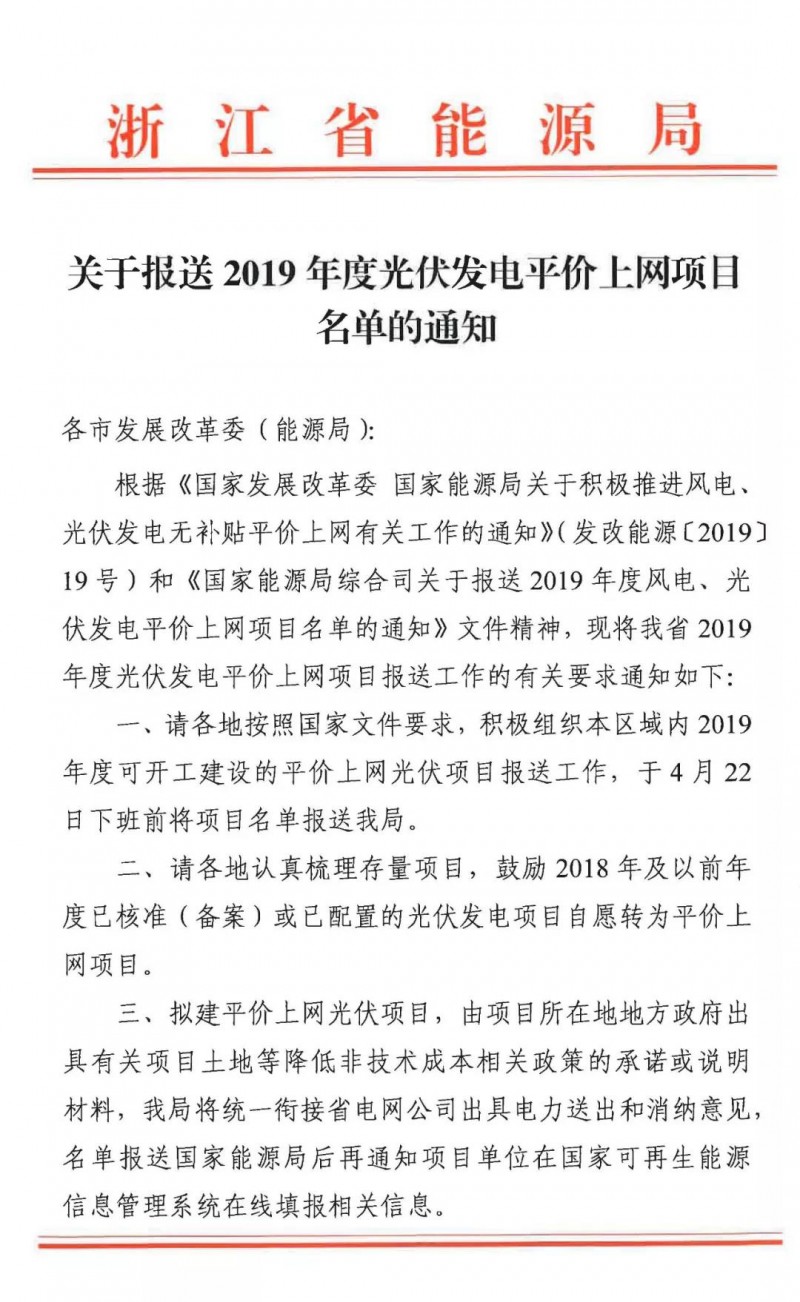 浙江省能源局

关于报送2019年度光伏发电平价上网项目名单的通知

各市发展改革委（能源局）:

根据《国家发展改革委 国家能源局关于积极推进风电、光伏发电无补贴平价上网有关工作的通知》（发改能源〔2019〕19号）和《国家能源局综合司关于报送2019年度风电、光伏发电平价上网项目名单的通知》文件精神，现将我省2019年度光伏发电平价上网项目报送工作的有关要求通知如下:

一、请各地按照国家文件要求，积极组织本区域内2019年度可开工建设的平价上网光伏项目报送工作，于4月22日下班前将项目名单报送我局。

二、请各地认真梳理存量项目，鼓励2018年及以前年度已核准（备案）或已配置的光伏发电项目自愿转为平价上网项目。

三、拟建平价上网光伏项目，由项目所在地地方政府出具有关项目土地等降低非技术成本相关政策的承诺或说明材料，我局将统一衔接省电网公司出具电力送出和消纳意见，名单报送国家能源局后再通知项目单位在国家可再生能源信息管理系统在线填报相关信息。